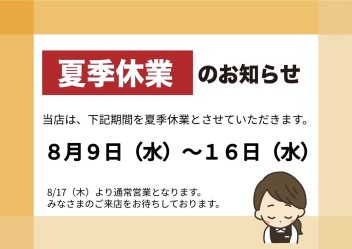 夏季休業 のお知らせ

当店は、下記期間を夏季休業とさせていただきます。

８月９日（水）～１６日（水）

8/17（木）より通常営業となります。
みなさまのご来店をお待ちしております。